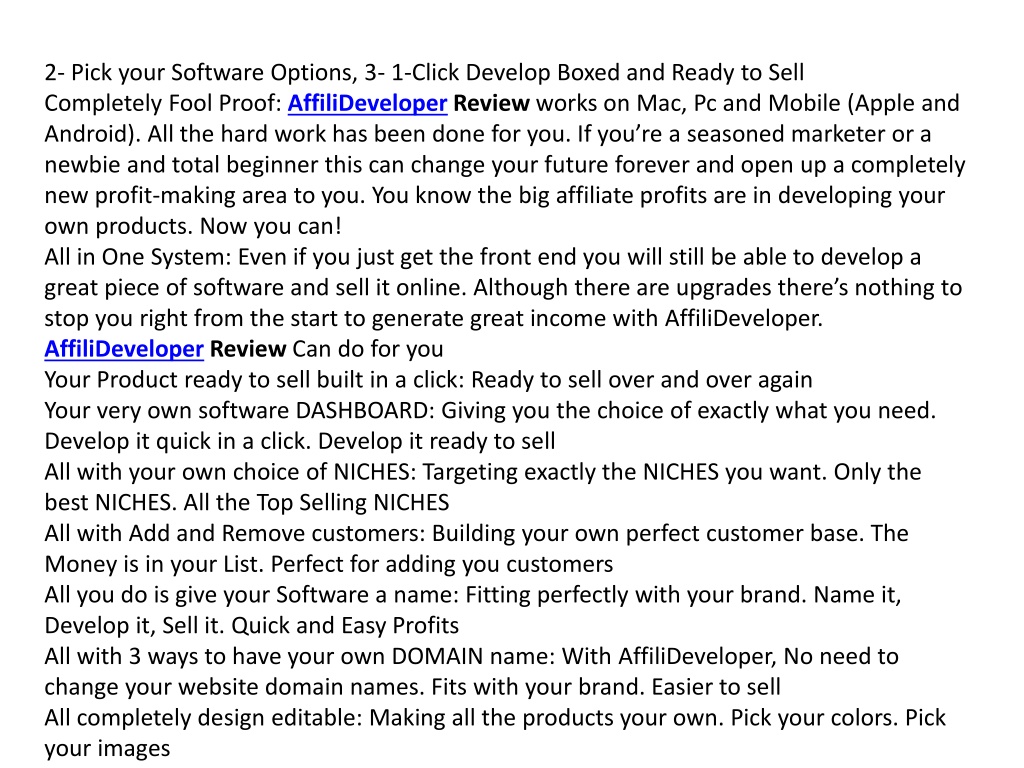 2- Pick your Software Options, 3- 1-Click Develop Boxed and Ready to Sell
Completely Fool Proof: AffiliDeveloper Review works on Mac, Pc and Mobile (Apple and Android). All the hard work has been done for you. If you’re a seasoned marketer or a newbie and total beginner this can change your future forever and open up a completely new profit-making area to you. You know the big affiliate profits are in developing your own products. Now you can!
All in One System: Even if you just get the front end you will still be able to develop a great piece of software and sell it online. Although there are upgrades there’s nothing to stop you right from the start to generate great income with AffiliDeveloper.
AffiliDeveloper Review Can do for you
Your Product ready to sell built in a click: Ready to sell over and over again
Your very own software DASHBOARD: Giving you the choice of exactly what you need. Develop it quick in a click. Develop it ready to sell
All with your own choice of NICHES: Targeting exactly the NICHES you want. Only the best NICHES. All the Top Selling NICHES
All with Add and Remove customers: Building your own perfect customer base. The Money is in your List. Perfect for adding you customers
All you do is give your Software a name: Fitting perfectly with your brand. Name it, Develop it, Sell it. Quick and Easy Profits
All with 3 ways to have your own DOMAIN name: With AffiliDeveloper, No need to change your website domain names. Fits with your brand. Easier to sell
All completely design editable: Making all the products your own. Pick your colors. Pick your images